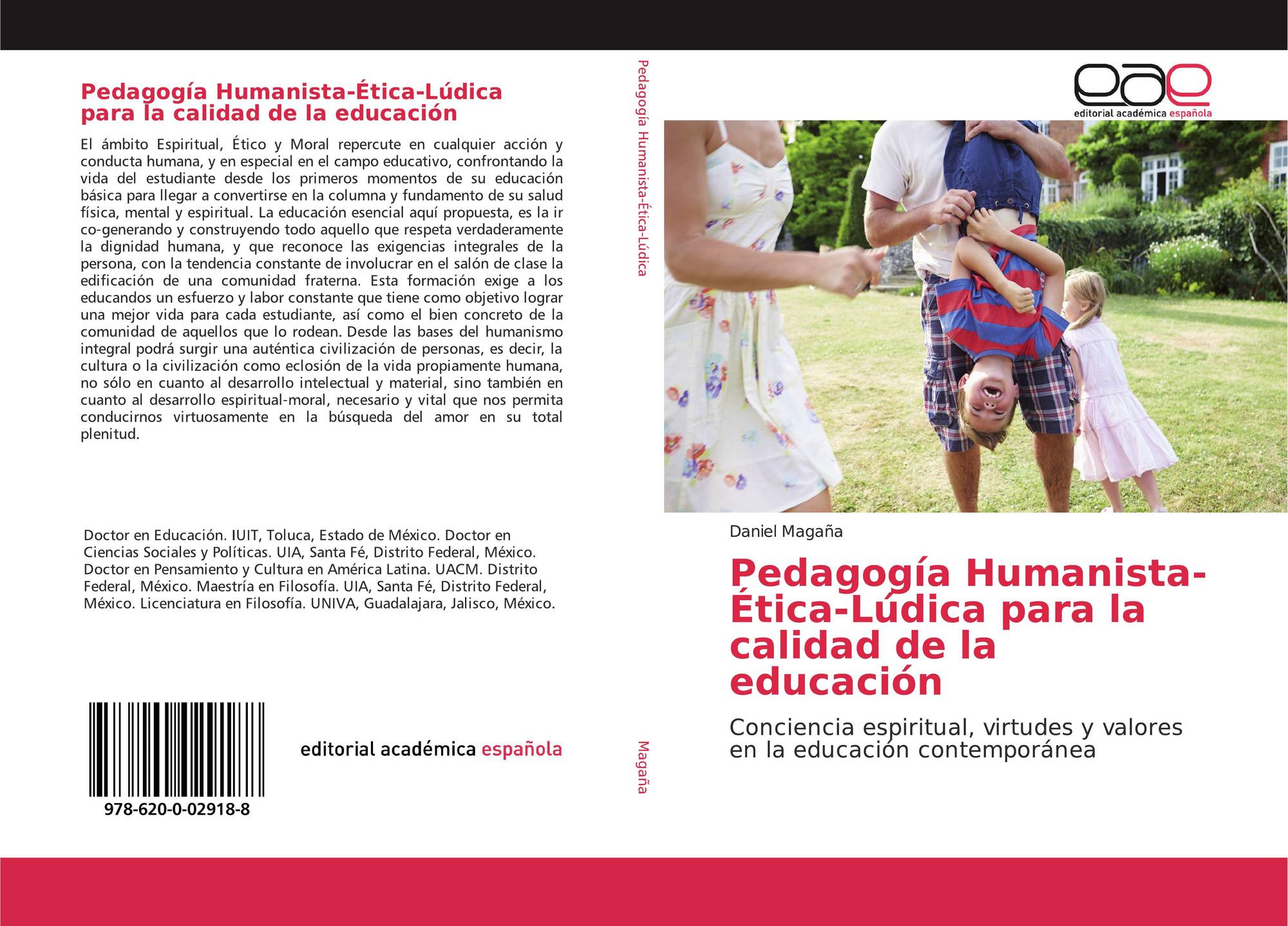 Pedagogía Humanista-Ética-Lúdica para la calidad de la educación

El ámbito Espiritual, Ético y Moral repercute en cualquier acción y conducta humana, y en especial en el campo educativo, confrontando la vida del estudiante desde los primeros momentos de su educación básica para llegar a convertirse en la columna y fundamento de su salud física, mental y espiritual. La educación esencial aquí propuesta, es la ir co-generando y construyendo todo aquello que respeta verdaderamente la dignidad humana, y que reconoce las exigencias integrales de la persona, con la tendencia constante de involucrar en el salón de clase la edificación de una comunidad fraterna. Esta formación exige a los educandos un esfuerzo y labor constante que tiene como objetivo lograr una mejor vida para cada estudiante, así como el bien concreto de la comunidad de aquellos que lo rodean. Desde las bases del humanismo integral podrá surgir una auténtica civilización de personas, es decir, la cultura o la civilización como eclosión de la vida propiamente humana, no sólo en cuanto al desarrollo intelectual y material, sino también en cuanto al desarrollo espiritual-moral, necesario y vital que nos permita conducirnos virtuosamente en la búsqueda del amor en su total plenitud.

Doctor en Educación. IUIT, Toluca, Estado de México. Doctor en Ciencias Sociales y Políticas. UIA, Santa Fé, Distrito Federal, México. Doctor en Pensamiento y Cultura en América Latina. UACM. Distrito Federal, México. Maestría en Filosofía. UIA, Santa Fé, Distrito Federal, México. Licenciatura en Filosofía. UNIVA, Guadalajara, Jalisco, México.

978-620-0-02918-8

editorial académica española

Pedagogía Humanista-Ética-Lúdica

Magaña

eae
editorial académica española

Daniel Magaña

Pedagogía Humanista-Ética-Lúdica para la calidad de la educación

Conciencia espiritual, virtudes y valores en la educación contemporánea